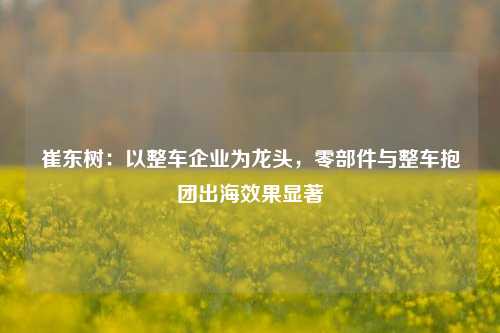 崔东树：以整车企业为龙头，零部件与整车抱团出海效果显著